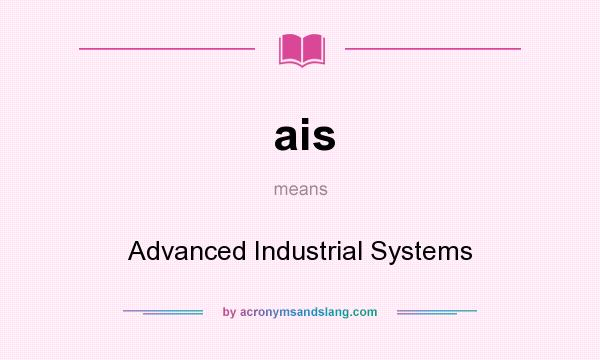 ais

means

Advanced Industrial Systems

by acronymsandslang.com